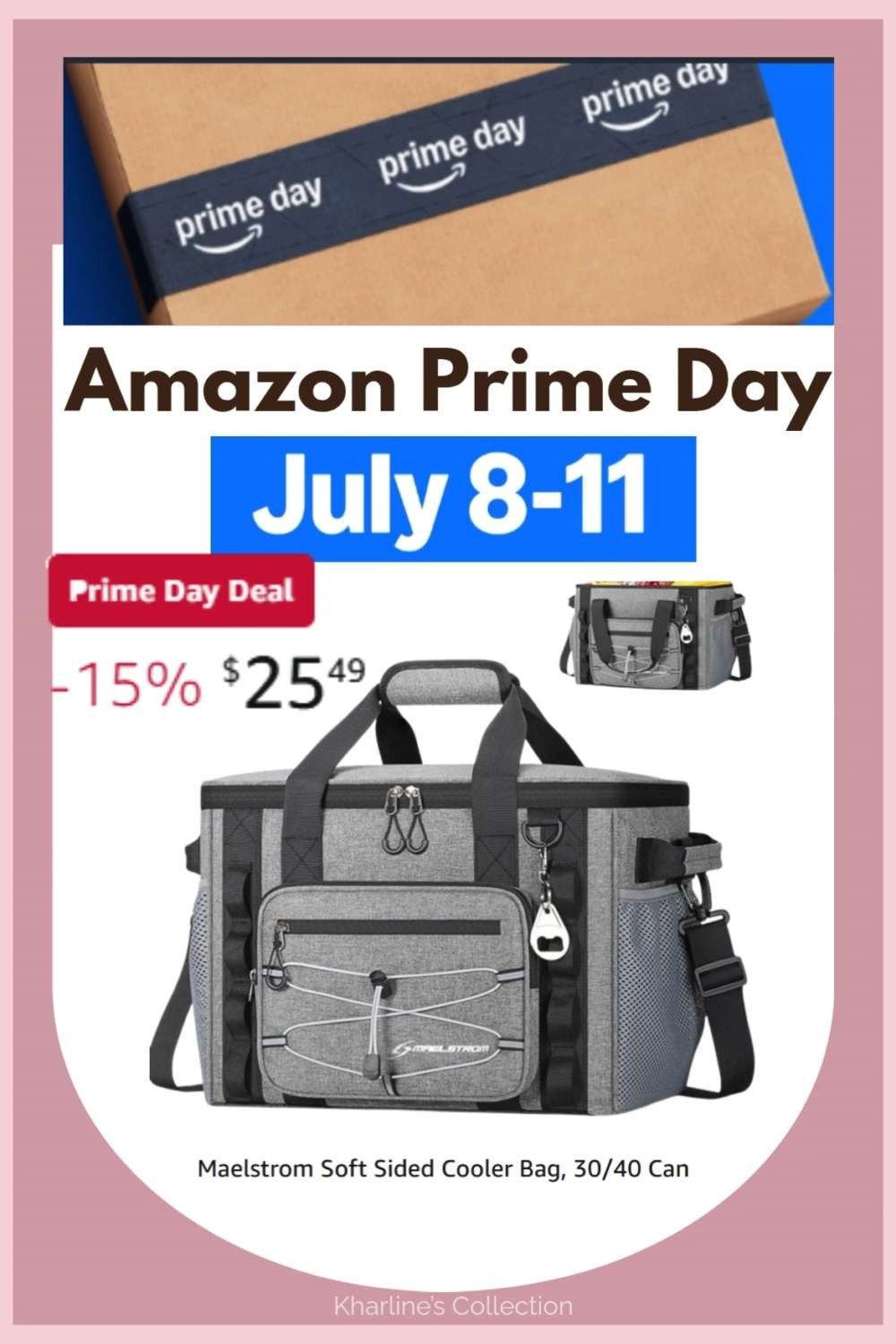 prime day
prime day
prime day

Amazon Prime Day

July 8-11

Prime Day Deal

-15% $25^{49}$

MAELSTROM

Maelstrom Soft Sided Cooler Bag, 30/40 Can

Kharline's Collection